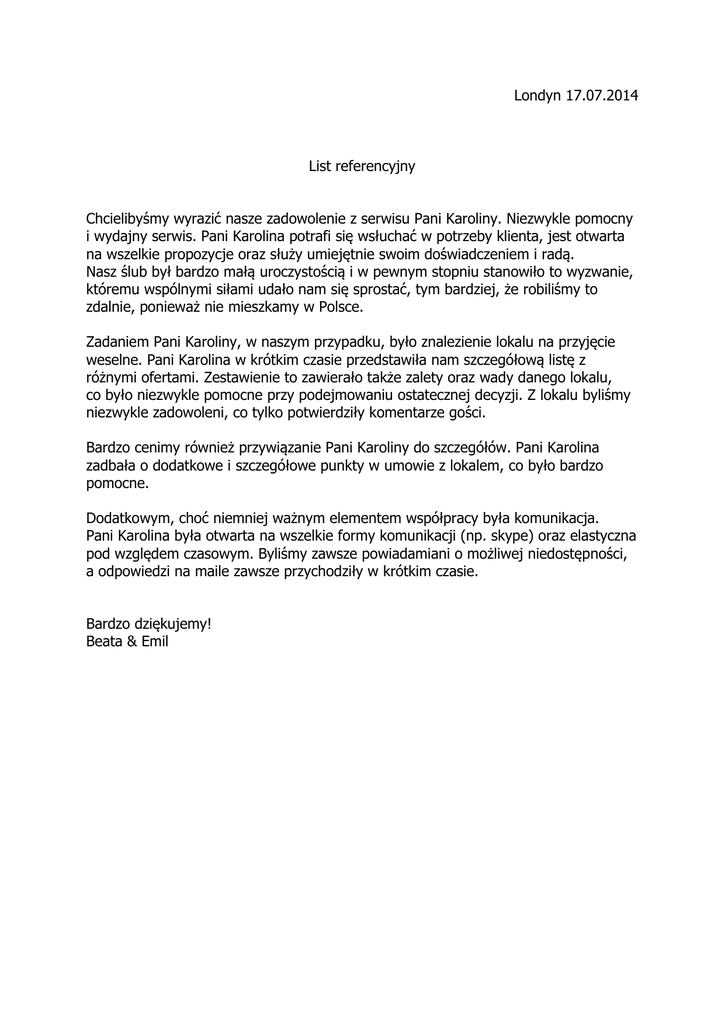 Londyn 17.07.2014

List referencyjny

Chcielibyśmy wyrazić nasze zadowolenie z serwisu Pani Karoliny. Niezwykle pomocny i wydajny serwis. Pani Karolina potrafi się wsłuchać w potrzeby klienta, jest otwarta na wszelkie propozycje oraz służy umiejętnie swoim doświadczeniem i radą.
Nasz ślub był bardzo małą uroczystością i w pewnym stopniu stanowiło to wyzwanie, któremu wspólnymi siłami udało nam się sprostać, tym bardziej, że robiliśmy to zdalnie, ponieważ nie mieszkamy w Polsce.

Zadaniem Pani Karoliny, w naszym przypadku, było znalezienie lokalu na przyjęcie weselne. Pani Karolina w krótkim czasie przedstawiła nam szczegółową listę z różnymi ofertami. Zestawienie to zawierało także zalety oraz wady danego lokalu, co było niezwykle pomocne przy podejmowaniu ostatecznej decyzji. Z lokalu byliśmy niezwykle zadowoleni, co tylko potwierdziły komentarze gości.

Bardzo cenimy również przywiązanie Pani Karoliny do szczegółów. Pani Karolina zadbała o dodatkowe i szczegółowe punkty w umowie z lokalem, co było bardzo pomocne.

Dodatkowym, choć niemniej ważnym elementem współpracy była komunikacja. Pani Karolina była otwarta na wszelkie formy komunikacji (np. skype) oraz elastyczna pod względem czasowym. Byliśmy zawsze powiadamiani o możliwej niedostępności, a odpowiedzi na maile zawsze przychodziły w krótkim czasie.

Bardzo dziękujemy!
Beata & Emil